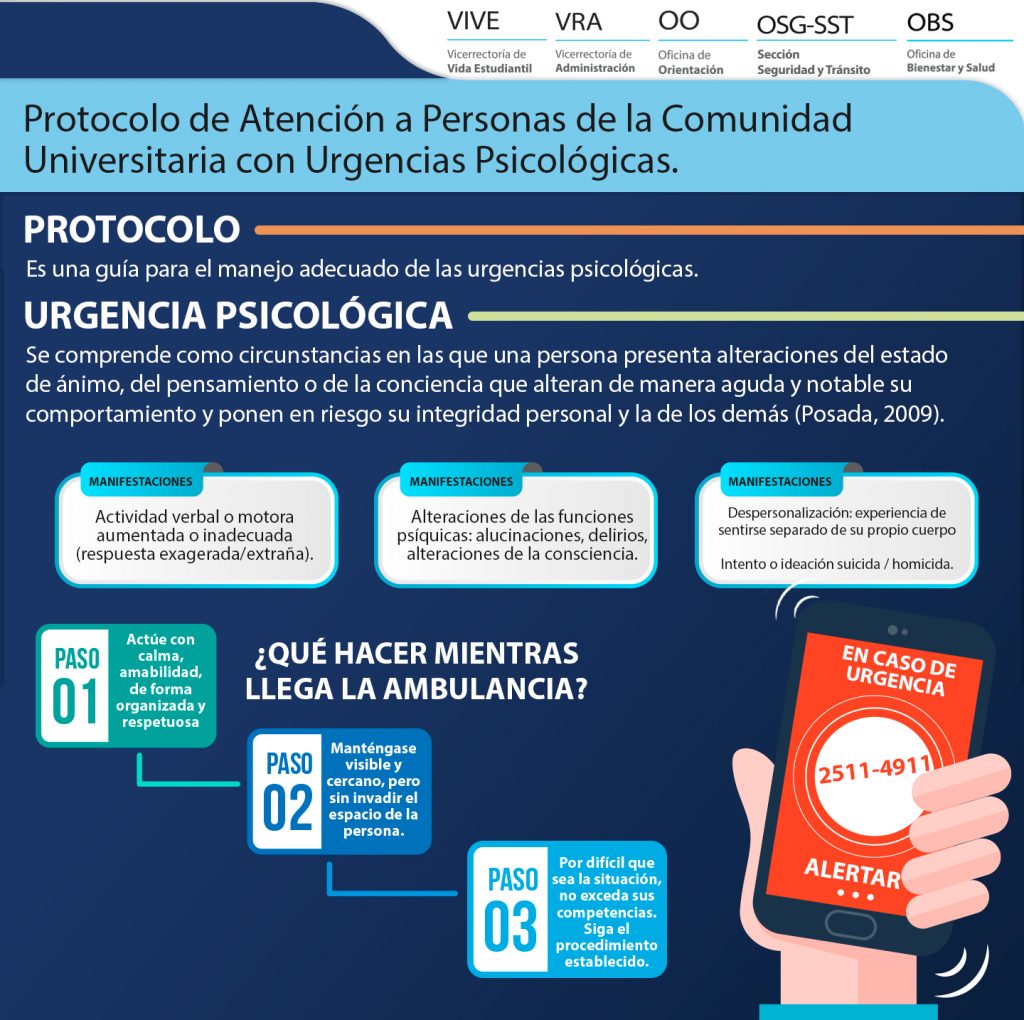 VIVE
Vicerrectoría de Vida Estudiantil

VRA
Vicerrectoría de Administración

OO
Oficina de Orientación

OSG-SST
Sección Seguridad y Tránsito

OBS
Oficina de Bienestar y Salud

Protocolo de Atención a Personas de la Comunidad Universitaria con Urgencias Psicológicas.

PROTOCOLO

Es una guía para el manejo adecuado de las urgencias psicológicas.

URGENCIA PSICOLÓGICA

Se comprende como circunstancias en las que una persona presenta alteraciones del estado de ánimo, del pensamiento o de la conciencia que alteran de manera aguda y notable su comportamiento y ponen en riesgo su integridad personal y la de los demás (Posada, 2009).

MANIFESTACIONES
Actividad verbal o motora aumentada o inadecuada (respuesta exagerada/extraña).

MANIFESTACIONES
Alteraciones de las funciones psíquicas: alucinaciones, delirios, alteraciones de la consciencia.

MANIFESTACIONES
Despersonalización: experiencia de sentirse separado de su propio cuerpo

Intento o ideación suicida / homicida.

¿QUÉ HACER MIENTRAS LLEGA LA AMBULANCIA?

PASO 01
Actúe con calma, amabilidad, de forma organizada y respetuosa

PASO 02
Manténgase visible y cercano, pero sin invadir el espacio de la persona.

PASO 03
Por difícil que sea la situación, no exceda sus competencias. Siga el procedimiento establecido.

EN CASO DE URGENCIA
2511-4911
ALERTAR